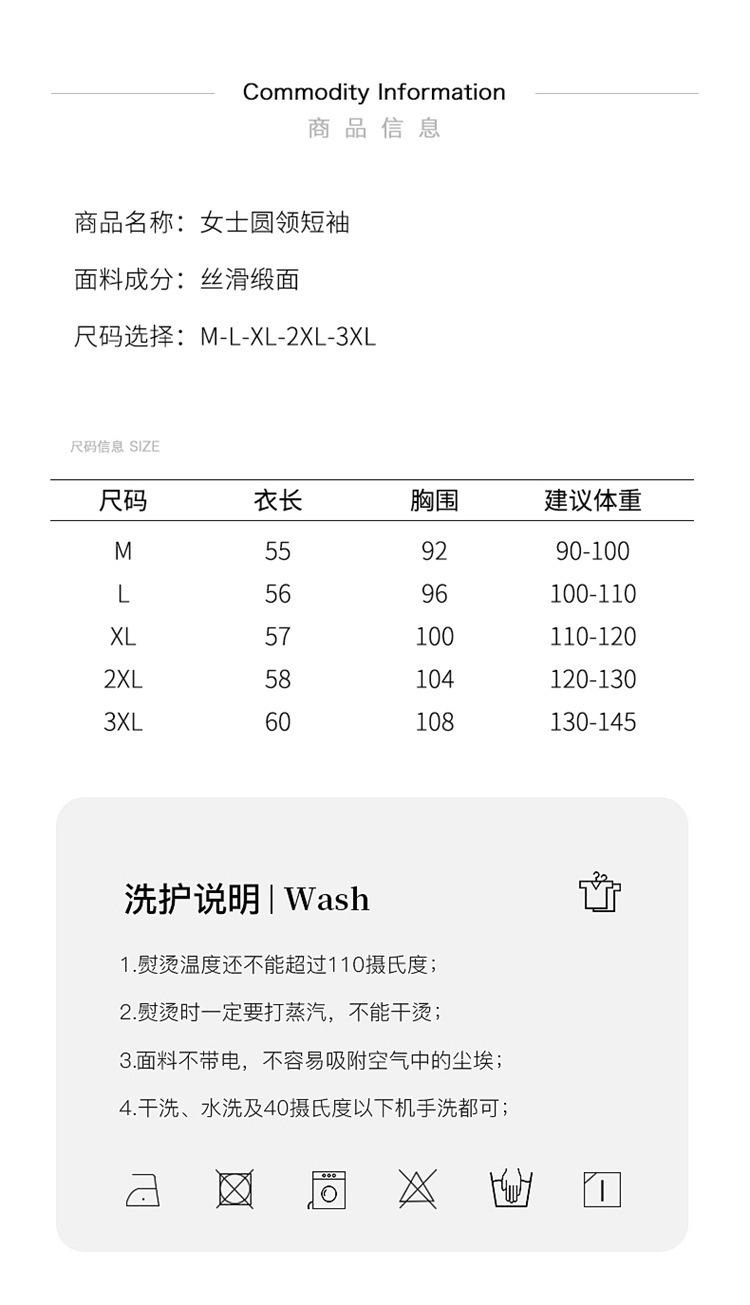 Commodity Information
商品信息

商品名称：女士圆领短袖

面料成分：丝滑缎面

尺码选择：M-L-XL-2XL-3XL

尺码信息 SIZE

| 尺码 | 衣长 | 胸围 | 建议体重 |
|---|---|---|---|
| M | 55 | 92 | 90-100 |
| L | 56 | 96 | 100-110 |
| XL | 57 | 100 | 110-120 |
| 2XL | 58 | 104 | 120-130 |
| 3XL | 60 | 108 | 130-145 |

洗护说明 | Wash

1.熨烫温度还不能超过110摄氏度；

2.熨烫时一定要打蒸汽，不能干烫；

3.面料不带电，不容易吸附空气中的尘埃；

4.干洗、水洗及40摄氏度以下机手洗都可；